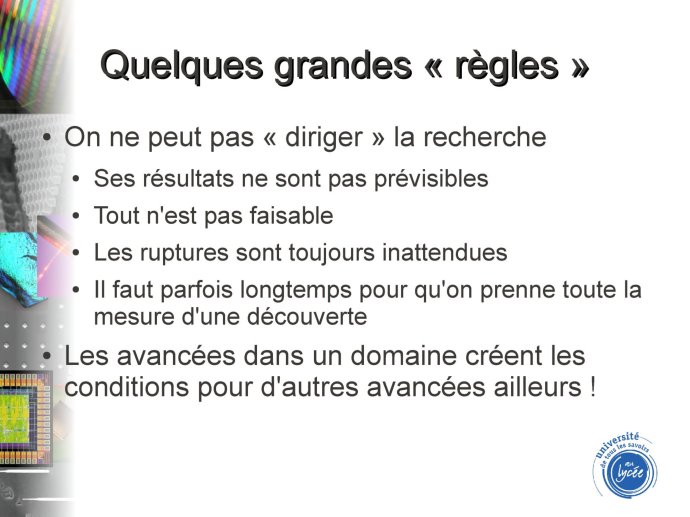 Quelques grandes « règles »

• On ne peut pas « diriger » la recherche

• Ses résultats ne sont pas prévisibles

• Tout n'est pas faisable

• Les ruptures sont toujours inattendues

• Il faut parfois longtemps pour qu'on prenne toute la mesure d'une découverte

• Les avancées dans un domaine créent les conditions pour d'autres avancées ailleurs !

université de tous les savoirs au lycée